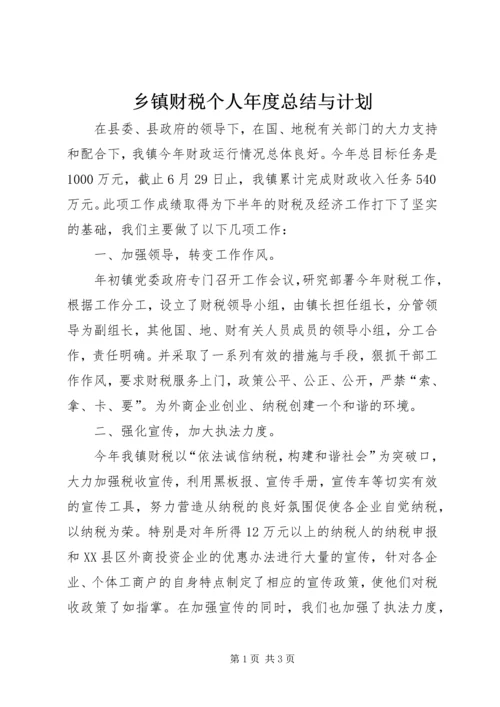 乡镇财税个人年度总结与计划

在县委、县政府的领导下，在国、地税有关部门的大力支持和配合下，我镇今年财政运行情况总体良好。今年总目标任务是1000万元，截止6月29日止，我镇累计完成财政收入任务540万元。此项工作成绩取得为下半年的财税及经济工作打下了坚实的基础，我们主要做了以下几项工作：

一、加强领导，转变工作作风。

年初镇党委政府专门召开工作会议，研究部署今年财税工作，根据工作分工，设立了财税领导小组，由镇长担任组长，分管领导为副组长，其他国、地、财有关人员成员的领导小组，分工合作，责任明确。并采取了一系列有效的措施与手段，狠抓干部工作作风，要求财税服务上门，政策公平、公正、公开，严禁“索、拿、卡、要”。为外商企业创业、纳税创建一个和谐的环境。

二、强化宣传，加大执法力度。

今年我镇财税以“依法诚信纳税，构建和谐社会”为突破口，大力加强税收宣传，利用黑板报、宣传手册，宣传车等切实有效的宣传工具，努力营造从纳税的良好氛围促使各企业自觉纳税，以纳税为荣。特别是对年所得12万元以上的纳税人的纳税申报和XX县区外商投资企业的优惠办法进行大量的宣传，针对各企业、个体工商户的自身特点制定了相应的宣传政策，使他们对税收政策了如指掌。在加强宣传的同时，我们也加强了执法力度，

第1页 共3页